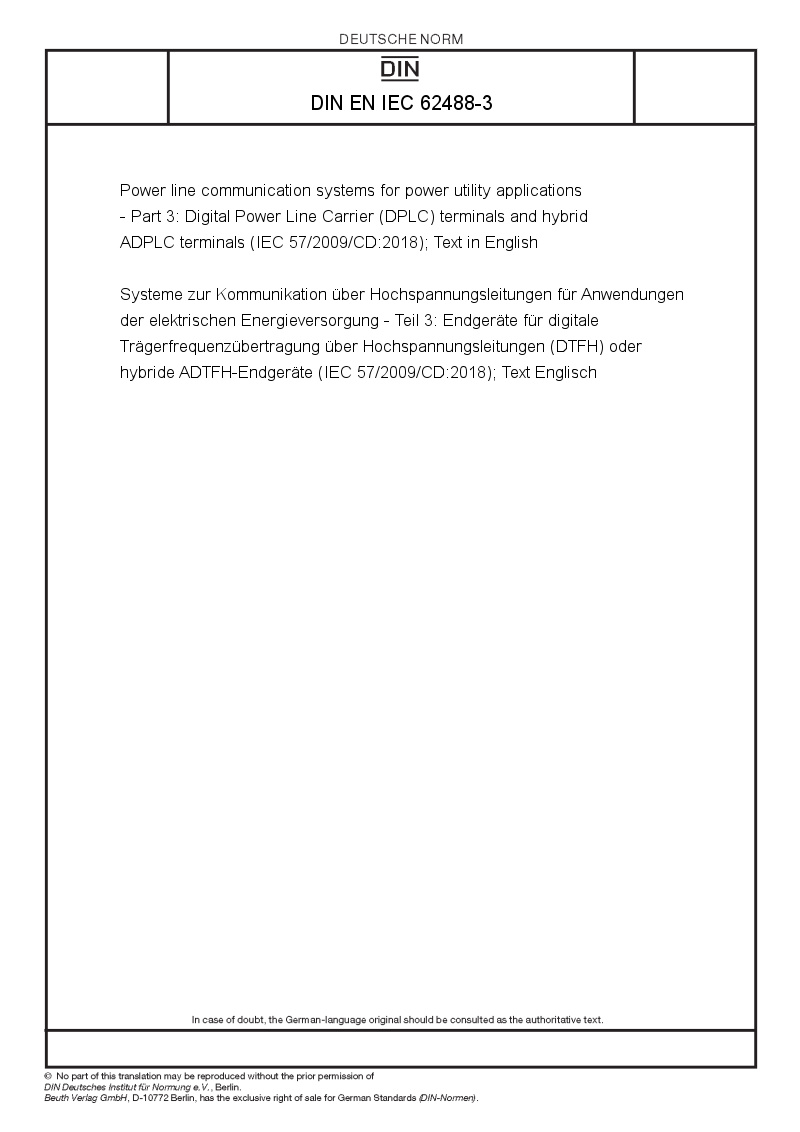 DEUTSCHE NORM

DIN

DIN EN IEC 62488-3

Power line communication systems for power utility applications - Part 3: Digital Power Line Carrier (DPLC) terminals and hybrid ADPLC terminals (IEC 57/2009/CD:2018); Text in English

Systeme zur Kommunikation über Hochspannungsleitungen für Anwendungen der elektrischen Energieversorgung - Teil 3: Endgeräte für digitale Trägerfrequenzübertragung über Hochspannungsleitungen (DTFH) oder hybride ADTFH-Endgeräte (IEC 57/2009/CD:2018); Text Englisch

In case of doubt, the German-language original should be consulted as the authoritative text.

© No part of this translation may be reproduced without the prior permission of DIN Deutsches Institut für Normung e.V., Berlin.
Beuth Verlag GmbH, D-10772 Berlin, has the exclusive right of sale for German Standards (DIN-Normen).